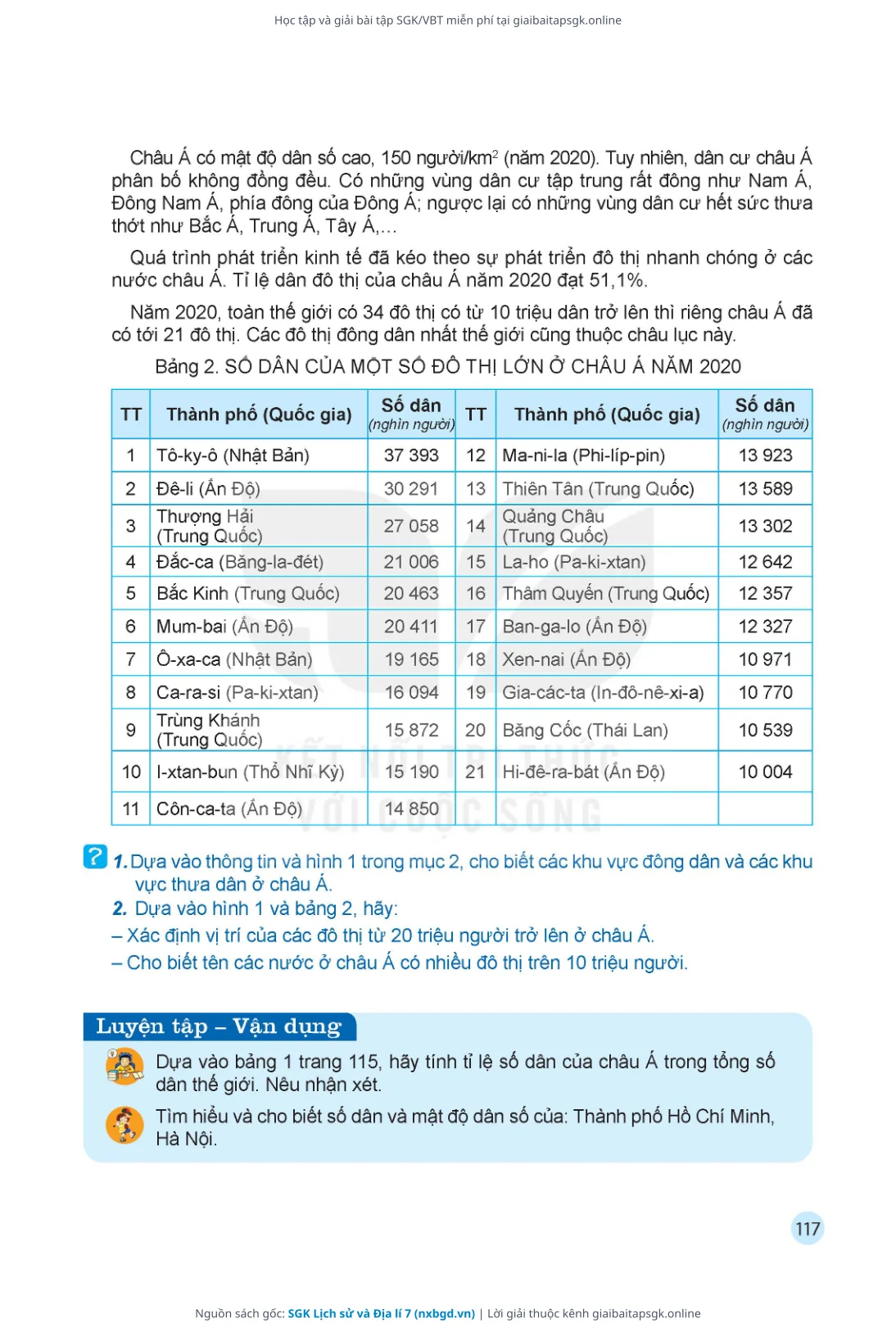 Học tập và giải bài tập SGK/VBT miễn phí tại giaibaitapsgk.online

Châu Á có mật độ dân số cao, 150 người/km$^2$ (năm 2020). Tuy nhiên, dân cư châu Á phân bố không đồng đều. Có những vùng dân cư tập trung rất đông như Nam Á, Đông Nam Á, phía đông của Đông Á; ngược lại có những vùng dân cư hết sức thưa thớt như Bắc Á, Trung Á, Tây Á,...

Quá trình phát triển kinh tế đã kéo theo sự phát triển đô thị nhanh chóng ở các nước châu Á. Tỉ lệ dân đô thị của châu Á năm 2020 đạt 51,1%.

Năm 2020, toàn thế giới có 34 đô thị có từ 10 triệu dân trở lên thì riêng châu Á đã có tới 21 đô thị. Các đô thị đông dân nhất thế giới cũng thuộc châu lục này.

Bảng 2. SỐ DÂN CỦA MỘT SỐ ĐÔ THỊ LỚN Ở CHÂU Á NĂM 2020

| TT | Thành phố (Quốc gia) | Số dân (nghìn người) | TT | Thành phố (Quốc gia) | Số dân (nghìn người) |
|---|---|---|---|---|---|
| 1 | Tô-ky-ô (Nhật Bản) | 37 393 | 12 | Ma-ni-la (Phi-líp-pin) | 13 923 |
| 2 | Đê-li (Ấn Độ) | 30 291 | 13 | Thiên Tân (Trung Quốc) | 13 589 |
| 3 | Thượng Hải (Trung Quốc) | 27 058 | 14 | Quảng Châu (Trung Quốc) | 13 302 |
| 4 | Đắc-ca (Băng-la-đét) | 21 006 | 15 | La-ho (Pa-ki-xtan) | 12 642 |
| 5 | Bắc Kinh (Trung Quốc) | 20 463 | 16 | Thâm Quyến (Trung Quốc) | 12 357 |
| 6 | Mum-bai (Ấn Độ) | 20 411 | 17 | Ban-ga-lo (Ấn Độ) | 12 327 |
| 7 | Ô-xa-ca (Nhật Bản) | 19 165 | 18 | Xen-nai (Ấn Độ) | 10 971 |
| 8 | Ca-ra-si (Pa-ki-xtan) | 16 094 | 19 | Gia-các-ta (In-đô-nê-xi-a) | 10 770 |
| 9 | Trùng Khánh (Trung Quốc) | 15 872 | 20 | Băng Cốc (Thái Lan) | 10 539 |
| 10 | I-xtan-bun (Thổ Nhĩ Kỳ) | 15 190 | 21 | Hi-đê-ra-bát (Ấn Độ) | 10 004 |
| 11 | Côn-ca-ta (Ấn Độ) | 14 850 | | | |

KẾT NỐI TRI THỨC VỚI CUỘC SỐNG

?
1. Dựa vào thông tin và hình 1 trong mục 2, cho biết các khu vực đông dân và các khu vực thưa dân ở châu Á.
2. Dựa vào hình 1 và bảng 2, hãy:
– Xác định vị trí của các đô thị từ 20 triệu người trở lên ở châu Á.
– Cho biết tên các nước ở châu Á có nhiều đô thị trên 10 triệu người.

Luyện tập – Vận dụng

Dựa vào bảng 1 trang 115, hãy tính tỉ lệ số dân của châu Á trong tổng số dân thế giới. Nêu nhận xét.

Tìm hiểu và cho biết số dân và mật độ dân số của: Thành phố Hồ Chí Minh, Hà Nội.

117

Nguồn sách gốc: SGK Lịch sử và Địa lí 7 (nxbgd.vn) | Lời giải thuộc kênh giaibaitapsgk.online